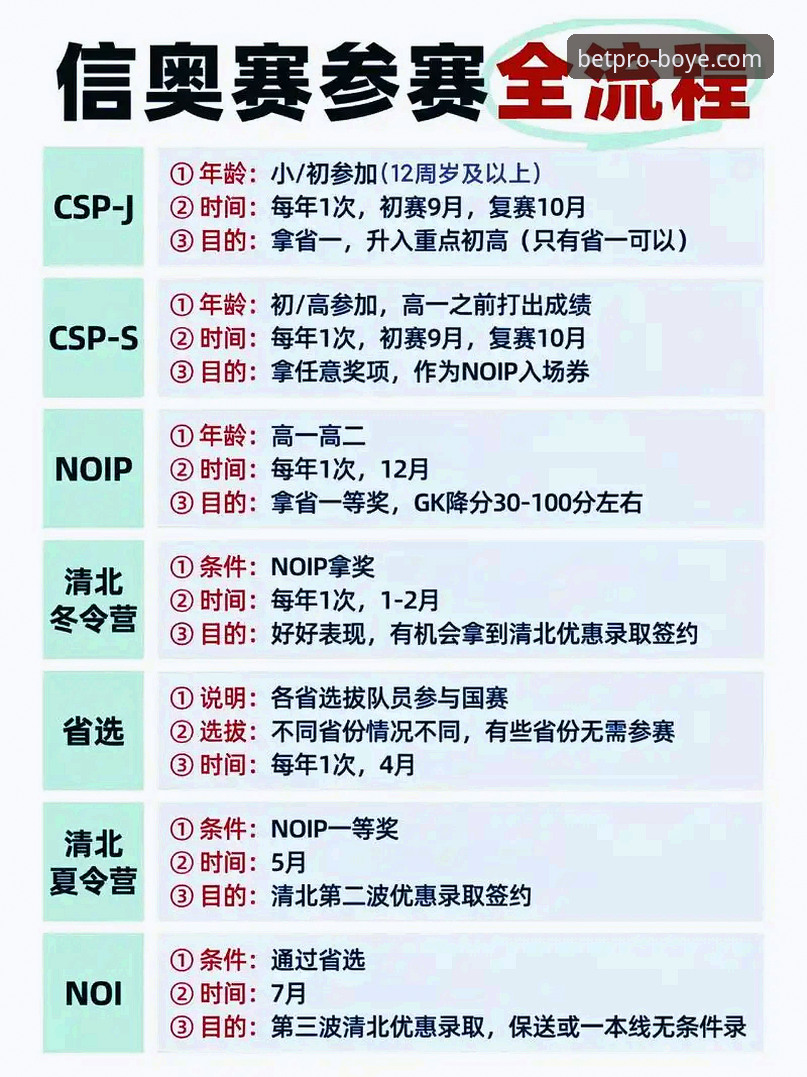 信奥赛参赛全流程

betpro-boye.com

CSP-J
① 年龄：小/初参加（12周岁及以上）
② 时间：每年1次，初赛9月，复赛10月
③ 目的：拿省一，升入重点初高（只有省一可以）

CSP-S
① 年龄：初/高参加，高一之前打出成绩
② 时间：每年1次，初赛9月，复赛10月
③ 目的：拿任意奖项，作为NOIP入场券

NOIP
① 年龄：高一高二
② 时间：每年1次，12月
③ 目的：拿省一等奖，GK降分30-100分左右

清北冬令营
① 条件：NOIP拿奖
② 时间：每年1次，1-2月
③ 目的：好好表现，有机会拿到清北优惠录取签约

省选
① 说明：各省选拔队员参与国赛
② 选拔：不同省份情况不同，有些省份无需参赛
③ 时间：每年1次，4月

清北夏令营
① 条件：NOIP一等奖
② 时间：5月
③ 目的：清北第二波优惠录取签约

NOI
① 条件：通过省选
② 时间：7月
③ 目的：第三波清北优惠录取，保送或一本线无条件录